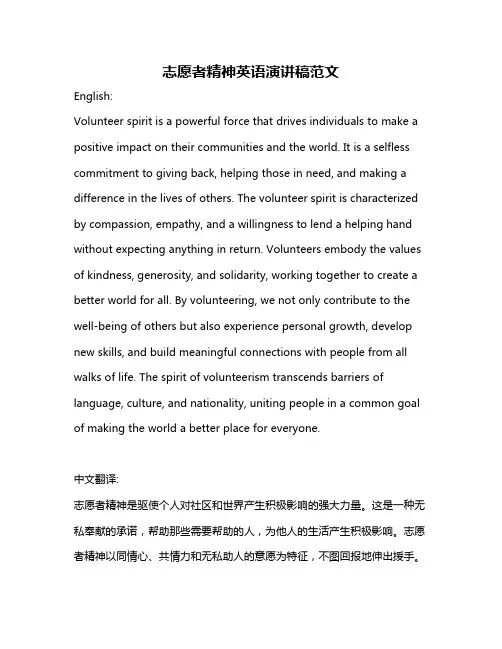 志愿者精神英语演讲稿范文

English:

Volunteer spirit is a powerful force that drives individuals to make a positive impact on their communities and the world. It is a selfless commitment to giving back, helping those in need, and making a difference in the lives of others. The volunteer spirit is characterized by compassion, empathy, and a willingness to lend a helping hand without expecting anything in return. Volunteers embody the values of kindness, generosity, and solidarity, working together to create a better world for all. By volunteering, we not only contribute to the well-being of others but also experience personal growth, develop new skills, and build meaningful connections with people from all walks of life. The spirit of volunteerism transcends barriers of language, culture, and nationality, uniting people in a common goal of making the world a better place for everyone.

中文翻译:

志愿者精神是驱使个人对社区和世界产生积极影响的强大力量。这是一种无私奉献的承诺，帮助那些需要帮助的人，为他人的生活产生积极影响。志愿者精神以同情心、共情力和无私助人的意愿为特征，不图回报地伸出援手。